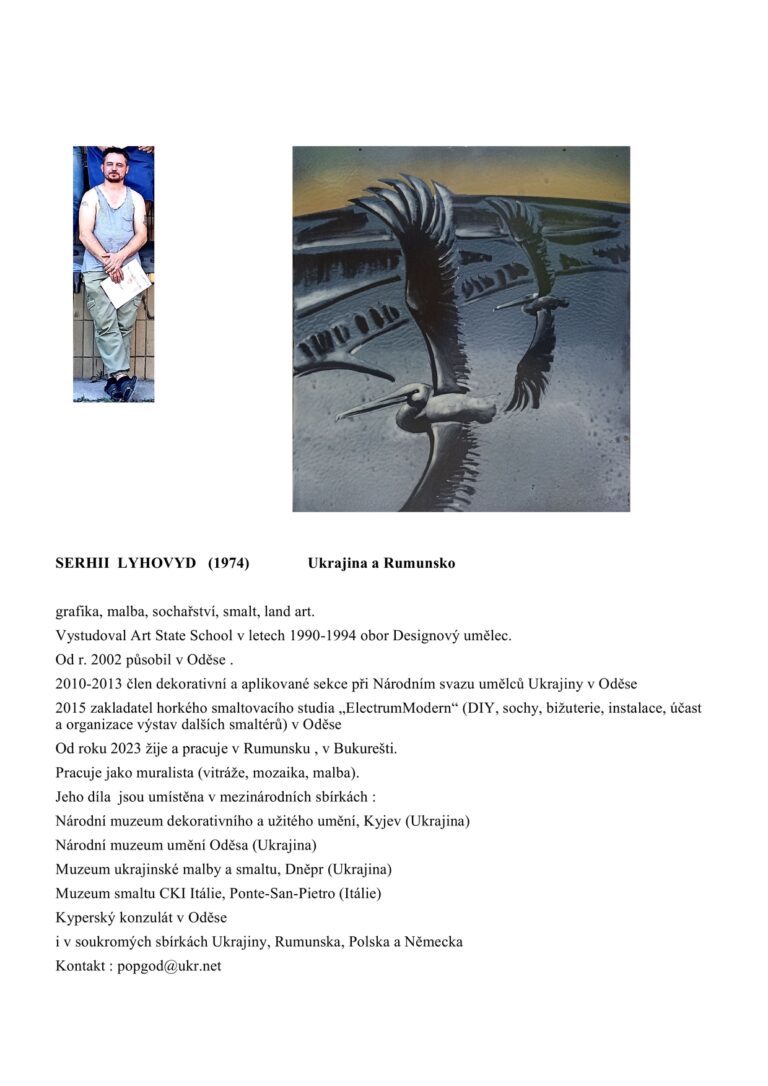 SERHII LYHOVYD (1974) Ukrajina a Rumunsko

grafika, malba, sochařství, smalt, land art.

Vystudoval Art State School v letech 1990-1994 obor Designový umělec.

Od r. 2002 působil v Oděse .

2010-2013 člen dekorativní a aplikované sekce při Národním svazu umělců Ukrajiny v Oděse

2015 zakladatel horkého smaltovacího studia „ElectrumModern“ (DIY, sochy, bižuterie, instalace, účast a organizace výstav dalších smaltérů) v Oděse

Od roku 2023 žije a pracuje v Rumunsku , v Bukurešti.

Pracuje jako muralista (vitráže, mozaika, malba).

Jeho díla jsou umístěna v mezinárodních sbírkách :

Národní muzeum dekorativního a užitého umění, Kyjev (Ukrajina)

Národní muzeum umění Oděsa (Ukrajina)

Muzeum ukrajinské malby a smaltu, Dněpr (Ukrajina)

Muzeum smaltu CKI Itálie, Ponte-San-Pietro (Itálie)

Kyperský konzulát v Oděse

i v soukromých sbírkách Ukrajiny, Rumunska, Polska a Německa

Kontakt : popgod@ukr.net